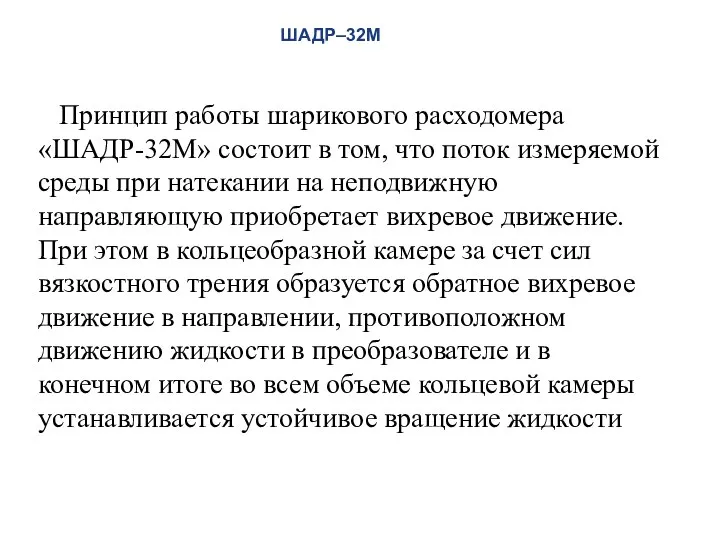 ШАДР–32М

Принцип работы шарикового расходомера «ШАДР-32М» состоит в том, что поток измеряемой среды при натекании на неподвижную направляющую приобретает вихревое движение. При этом в кольцеобразной камере за счет сил вязкостного трения образуется обратное вихревое движение в направлении, противоположном движению жидкости в преобразователе и в конечном итоге во всем объеме кольцевой камеры устанавливается устойчивое вращение жидкости